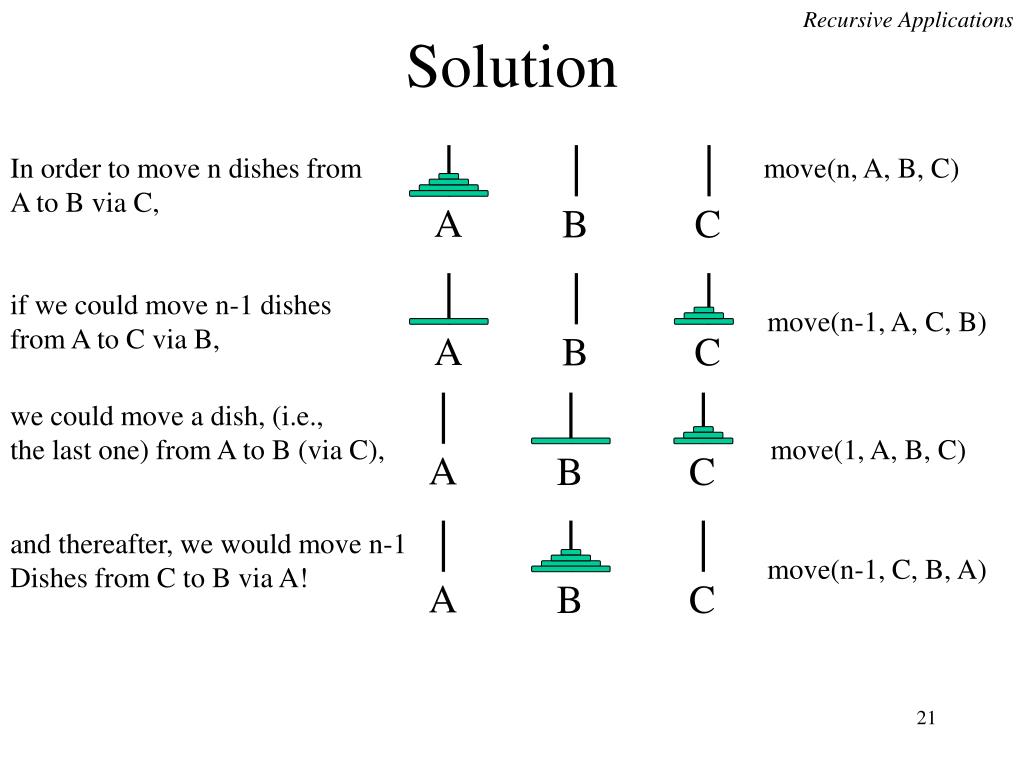 Recursive Applications

Solution

In order to move n dishes from A to B via C,

A B C

move(n, A, B, C)

if we could move n-1 dishes from A to C via B,

A B C

move(n-1, A, C, B)

we could move a dish, (i.e., the last one) from A to B (via C),

A B C

move(1, A, B, C)

and thereafter, we would move n-1 Dishes from C to B via A!

A B C

move(n-1, C, B, A)

21